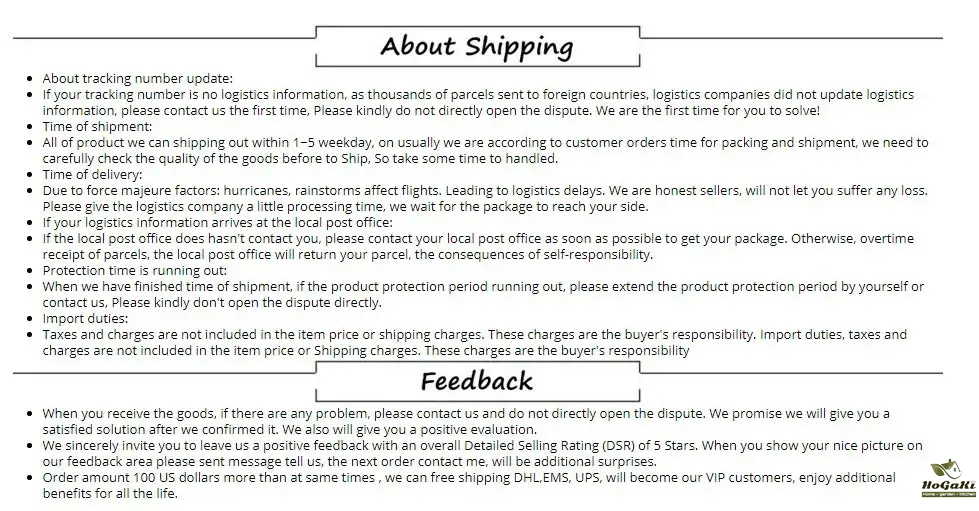 About Shipping

• About tracking number update:
• If your tracking number is no logistics information, as thousands of parcels sent to foreign countries, logistics companies did not update logistics information, please contact us the first time, Please kindly do not directly open the dispute. We are the first time for you to solve!
• Time of shipment:
• All of product we can shipping out within 1~5 weekday, on usually we are according to customer orders time for packing and shipment, we need to carefully check the quality of the goods before to Ship, So take some time to handled.
• Time of delivery:
• Due to force majeure factors: hurricanes, rainstorms affect flights. Leading to logistics delays. We are honest sellers, will not let you suffer any loss. Please give the logistics company a little processing time, we wait for the package to reach your side.
• If your logistics information arrives at the local post office:
• If the local post office does hasn't contact you, please contact your local post office as soon as possible to get your package. Otherwise, overtime receipt of parcels, the local post office will return your parcel, the consequences of self-responsibility.
• Protection time is running out:
• When we have finished time of shipment, if the product protection period running out, please extend the product protection period by yourself or contact us, Please kindly don't open the dispute directly.
• Import duties:
• Taxes and charges are not included in the item price or shipping charges. These charges are the buyer's responsibility. Import duties, taxes and charges are not included in the item price or Shipping charges. These charges are the buyer's responsibility

Feedback

• When you receive the goods, if there are any problem, please contact us and do not directly open the dispute. We promise we will give you a satisfied solution after we confirmed it. We also will give you a positive evaluation.
• We sincerely invite you to leave us a positive feedback with an overall Detailed Selling Rating (DSR) of 5 Stars. When you show your nice picture on our feedback area please sent message tell us, the next order contact me, will be additional surprises.
• Order amount 100 US dollars more than at same times , we can free shipping DHL,EMS, UPS, will become our VIP customers, enjoy additional benefits for all the life.

HoGaKi